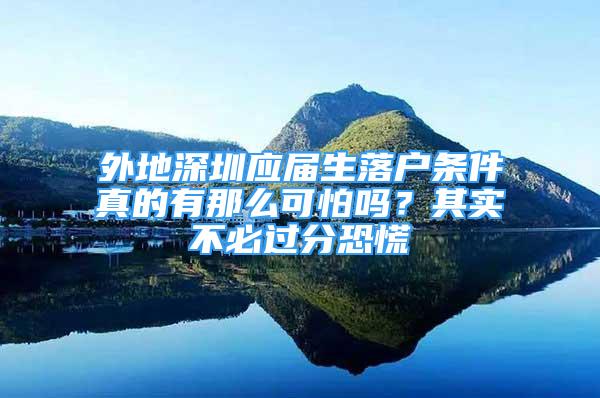 外地深圳应届生落户条件真的有那么可怕吗？其实不必过分恐慌